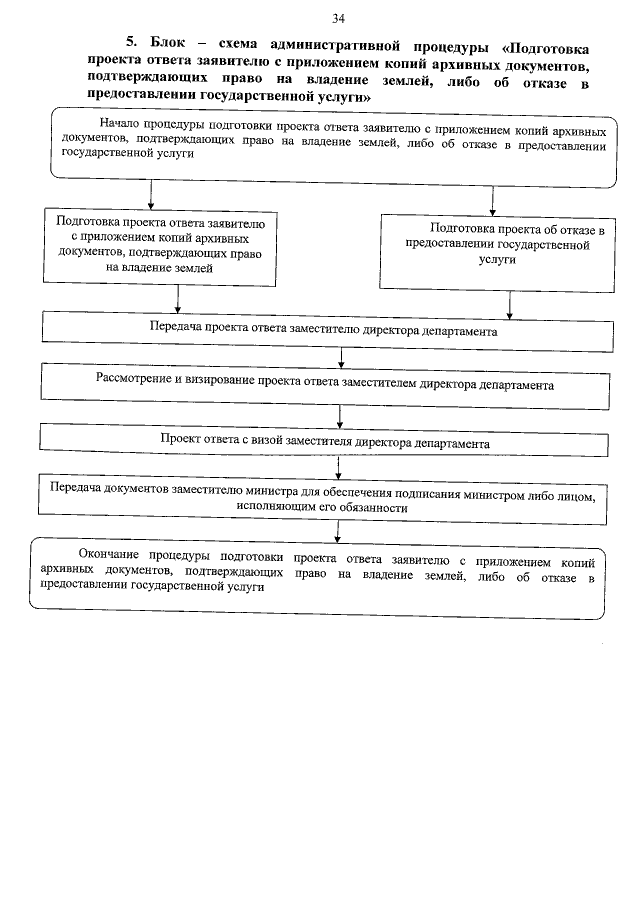 34

5. Блок – схема административной процедуры «Подготовка проекта ответа заявителю с приложением копий архивных документов, подтверждающих право на владение землей, либо об отказе в предоставлении государственной услуги»

Начало процедуры подготовки проекта ответа заявителю с приложением копий архивных документов, подтверждающих право на владение землей, либо об отказе в предоставлении государственной услуги

Подготовка проекта ответа заявителю с приложением копий архивных документов, подтверждающих право на владение землей

Подготовка проекта об отказе в предоставлении государственной услуги

Передача проекта ответа заместителю директора департамента

Рассмотрение и визирование проекта ответа заместителем директора департамента

Проект ответа с визой заместителя директора департамента

Передача документов заместителю министра для обеспечения подписания министром либо лицом, исполняющим его обязанности

Окончание процедуры подготовки проекта ответа заявителю с приложением копий архивных документов, подтверждающих право на владение землей, либо об отказе в предоставлении государственной услуги